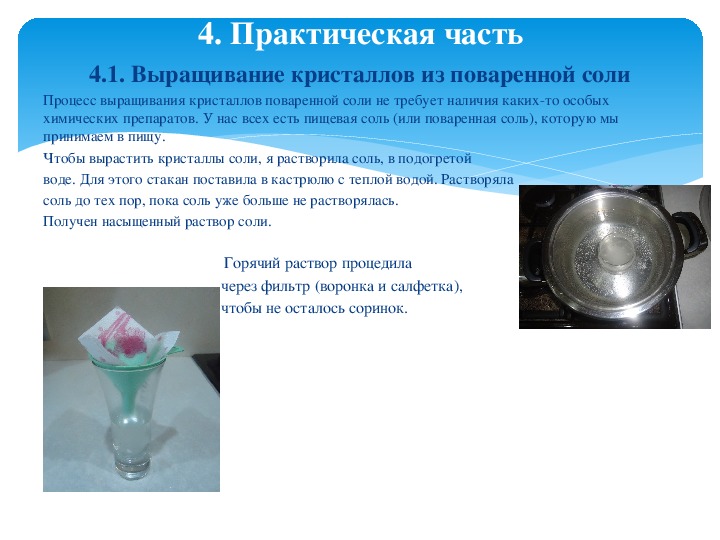 4. Практическая часть

4.1. Выращивание кристаллов из поваренной соли

Процесс выращивания кристаллов поваренной соли не требует наличия каких-то особых химических препаратов. У нас всех есть пищевая соль (или поваренная соль), которую мы принимаем в пищу.

Чтобы вырастить кристаллы соли, я растворила соль, в подогретой воде. Для этого стакан поставила в кастрюлю с теплой водой. Растворяла соль до тех пор, пока соль уже больше не растворялась.

Получен насыщенный раствор соли.

Горячий раствор процедила через фильтр (воронка и салфетка), чтобы не осталось соринок.